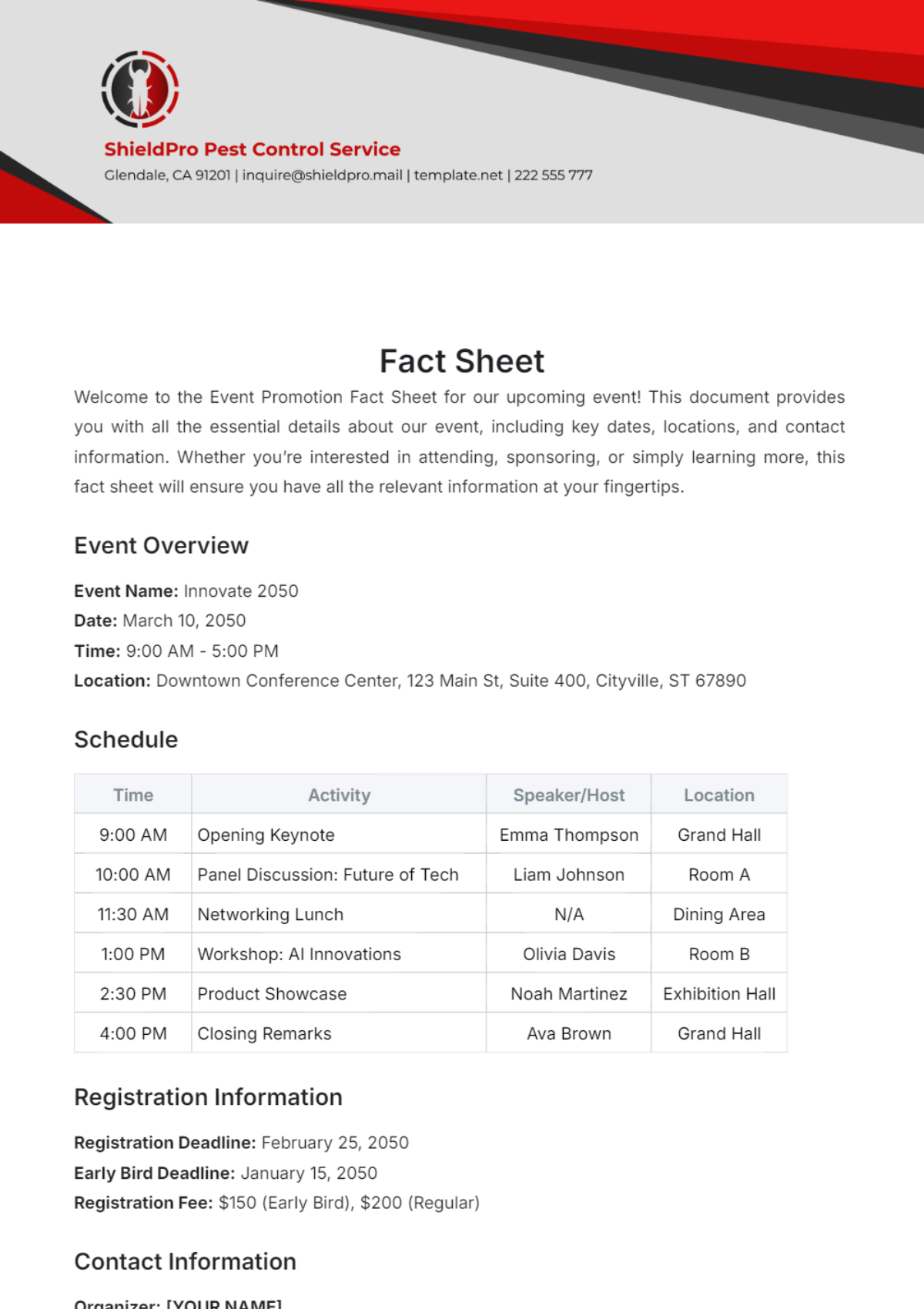 ShieldPro Pest Control Service
Glendale, CA 91201 | inquire@shieldpro.mail | template.net | 222 555 777

Fact Sheet

Welcome to the Event Promotion Fact Sheet for our upcoming event! This document provides you with all the essential details about our event, including key dates, locations, and contact information. Whether you're interested in attending, sponsoring, or simply learning more, this fact sheet will ensure you have all the relevant information at your fingertips.

Event Overview

Event Name: Innovate 2050
Date: March 10, 2050
Time: 9:00 AM - 5:00 PM
Location: Downtown Conference Center, 123 Main St, Suite 400, Cityville, ST 67890

Schedule

| Time | Activity | Speaker/Host | Location |
|---|---|---|---|
| 9:00 AM | Opening Keynote | Emma Thompson | Grand Hall |
| 10:00 AM | Panel Discussion: Future of Tech | Liam Johnson | Room A |
| 11:30 AM | Networking Lunch | N/A | Dining Area |
| 1:00 PM | Workshop: AI Innovations | Olivia Davis | Room B |
| 2:30 PM | Product Showcase | Noah Martinez | Exhibition Hall |
| 4:00 PM | Closing Remarks | Ava Brown | Grand Hall |

Registration Information

Registration Deadline: February 25, 2050
Early Bird Deadline: January 15, 2050
Registration Fee: $150 (Early Bird), $200 (Regular)

Contact Information

Organizer: [YOUR NAME]